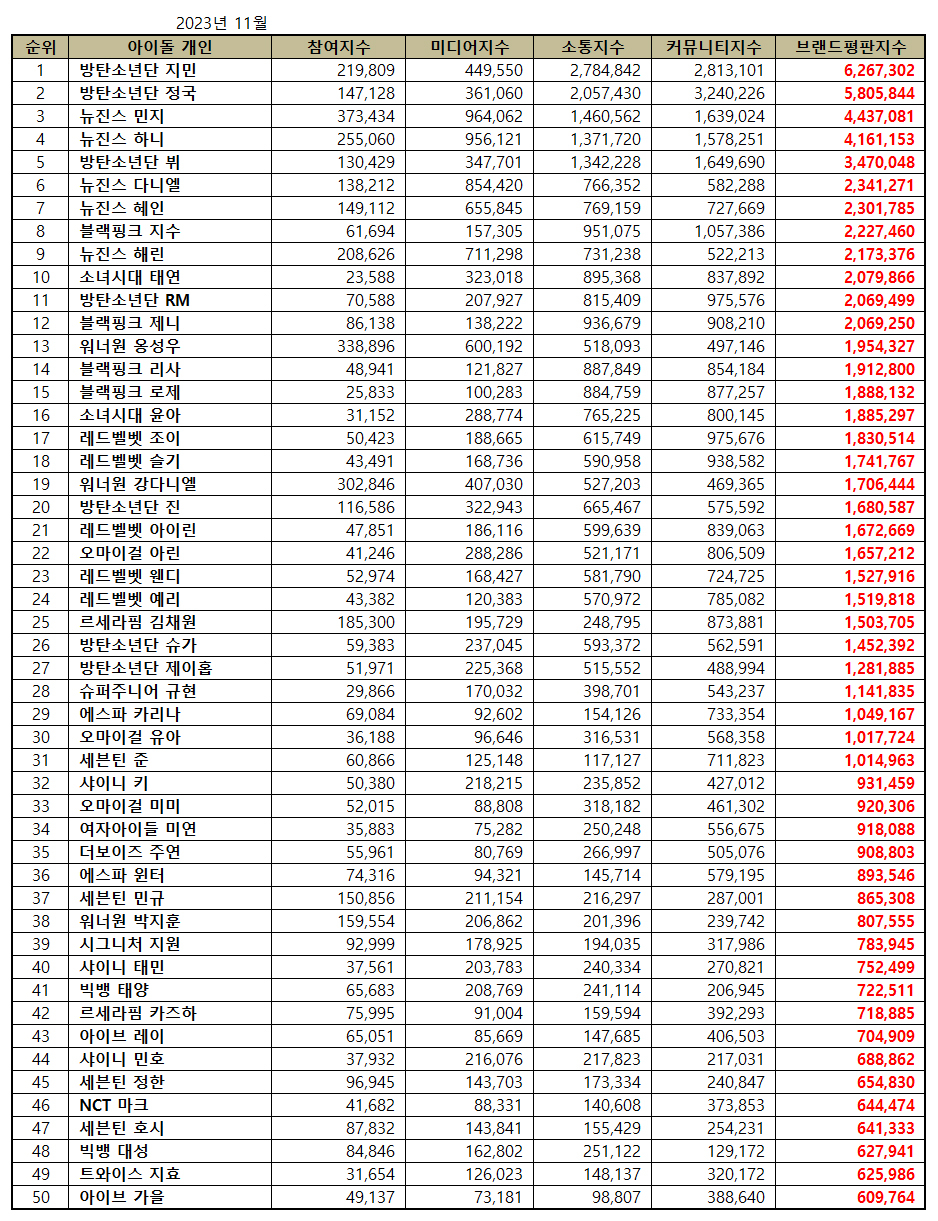 2023년 11월

| 순위 | 아이돌 개인 | 참여지수 | 미디어지수 | 소통지수 | 커뮤니티지수 | 브랜드평판지수 |
|---|---|---|---|---|---|---|
| 1 | 방탄소년단 지민 | 219,809 | 449,550 | 2,784,842 | 2,813,101 | 6,267,302 |
| 2 | 방탄소년단 정국 | 147,128 | 361,060 | 2,057,430 | 3,240,226 | 5,805,844 |
| 3 | 뉴진스 민지 | 373,434 | 964,062 | 1,460,562 | 1,639,024 | 4,437,081 |
| 4 | 뉴진스 하니 | 255,060 | 956,121 | 1,371,720 | 1,578,251 | 4,161,153 |
| 5 | 방탄소년단 뷔 | 130,429 | 347,701 | 1,342,228 | 1,649,690 | 3,470,048 |
| 6 | 뉴진스 다니엘 | 138,212 | 854,420 | 766,352 | 582,288 | 2,341,271 |
| 7 | 뉴진스 혜인 | 149,112 | 655,845 | 769,159 | 727,669 | 2,301,785 |
| 8 | 블랙핑크 지수 | 61,694 | 157,305 | 951,075 | 1,057,386 | 2,227,460 |
| 9 | 뉴진스 해린 | 208,626 | 711,298 | 731,238 | 522,213 | 2,173,376 |
| 10 | 소녀시대 태연 | 23,588 | 323,018 | 895,368 | 837,892 | 2,079,866 |
| 11 | 방탄소년단 RM | 70,588 | 207,927 | 815,409 | 975,576 | 2,069,499 |
| 12 | 블랙핑크 제니 | 86,138 | 138,222 | 936,679 | 908,210 | 2,069,250 |
| 13 | 워너원 옹성우 | 338,896 | 600,192 | 518,093 | 497,146 | 1,954,327 |
| 14 | 블랙핑크 리사 | 48,941 | 121,827 | 887,849 | 854,184 | 1,912,800 |
| 15 | 블랙핑크 로제 | 25,833 | 100,283 | 884,759 | 877,257 | 1,888,132 |
| 16 | 소녀시대 윤아 | 31,152 | 288,774 | 765,225 | 800,145 | 1,885,297 |
| 17 | 레드벨벳 조이 | 50,423 | 188,665 | 615,749 | 975,676 | 1,830,514 |
| 18 | 레드벨벳 슬기 | 43,491 | 168,736 | 590,958 | 938,582 | 1,741,767 |
| 19 | 워너원 강다니엘 | 302,846 | 407,030 | 527,203 | 469,365 | 1,706,444 |
| 20 | 방탄소년단 진 | 116,586 | 322,943 | 665,467 | 575,592 | 1,680,587 |
| 21 | 레드벨벳 아이린 | 47,851 | 186,116 | 599,639 | 839,063 | 1,672,669 |
| 22 | 오마이걸 아린 | 41,246 | 288,286 | 521,171 | 806,509 | 1,657,212 |
| 23 | 레드벨벳 웬디 | 52,974 | 168,427 | 581,790 | 724,725 | 1,527,916 |
| 24 | 레드벨벳 예리 | 43,382 | 120,383 | 570,972 | 785,082 | 1,519,818 |
| 25 | 르세라핌 김채원 | 185,300 | 195,729 | 248,795 | 873,881 | 1,503,705 |
| 26 | 방탄소년단 슈가 | 59,383 | 237,045 | 593,372 | 562,591 | 1,452,392 |
| 27 | 방탄소년단 제이홉 | 51,971 | 225,368 | 515,552 | 488,994 | 1,281,885 |
| 28 | 슈퍼주니어 규현 | 29,866 | 170,032 | 398,701 | 543,237 | 1,141,835 |
| 29 | 에스파 카리나 | 69,084 | 92,602 | 154,126 | 733,354 | 1,049,167 |
| 30 | 오마이걸 유아 | 36,188 | 96,646 | 316,531 | 568,358 | 1,017,724 |
| 31 | 세븐틴 준 | 60,866 | 125,148 | 117,127 | 711,823 | 1,014,963 |
| 32 | 샤이니 키 | 50,380 | 218,215 | 235,852 | 427,012 | 931,459 |
| 33 | 오마이걸 미미 | 52,015 | 88,808 | 318,182 | 461,302 | 920,306 |
| 34 | 여자아이들 미연 | 35,883 | 75,282 | 250,248 | 556,675 | 918,088 |
| 35 | 더보이즈 주연 | 55,961 | 80,769 | 266,997 | 505,076 | 908,803 |
| 36 | 에스파 윈터 | 74,316 | 94,321 | 145,714 | 579,195 | 893,546 |
| 37 | 세븐틴 민규 | 150,856 | 211,154 | 216,297 | 287,001 | 865,308 |
| 38 | 워너원 박지훈 | 159,554 | 206,862 | 201,396 | 239,742 | 807,555 |
| 39 | 시그니처 지원 | 92,999 | 178,925 | 194,035 | 317,986 | 783,945 |
| 40 | 샤이니 태민 | 37,561 | 203,783 | 240,334 | 270,821 | 752,499 |
| 41 | 빅뱅 태양 | 65,683 | 208,769 | 241,114 | 206,945 | 722,511 |
| 42 | 르세라핌 카즈하 | 75,995 | 91,004 | 159,594 | 392,293 | 718,885 |
| 43 | 아이브 레이 | 65,051 | 85,669 | 147,685 | 406,503 | 704,909 |
| 44 | 샤이니 민호 | 37,932 | 216,076 | 217,823 | 217,031 | 688,862 |
| 45 | 세븐틴 정한 | 96,945 | 143,703 | 173,334 | 240,847 | 654,830 |
| 46 | NCT 마크 | 41,682 | 88,331 | 140,608 | 373,853 | 644,474 |
| 47 | 세븐틴 호시 | 87,832 | 143,841 | 155,429 | 254,231 | 641,333 |
| 48 | 빅뱅 대성 | 84,846 | 162,802 | 251,122 | 129,172 | 627,941 |
| 49 | 트와이스 지효 | 31,654 | 126,023 | 148,137 | 320,172 | 625,986 |
| 50 | 아이브 가을 | 49,137 | 73,181 | 98,807 | 388,640 | 609,764 |